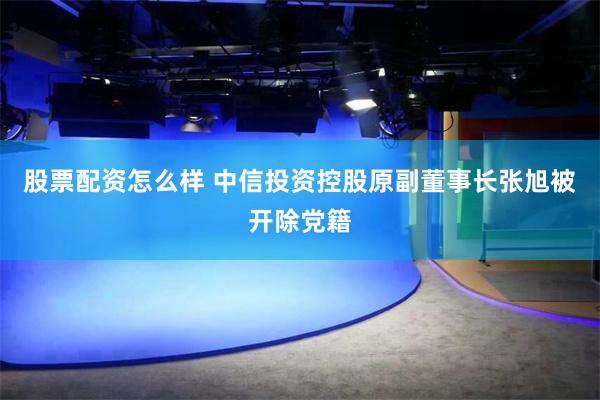 股票配资怎么样 中信投资控股原副董事长张旭被开除党籍